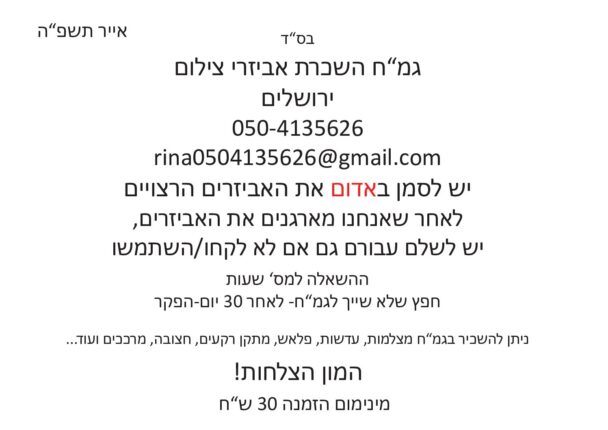 אייר תשפ"ה

בס"ד

גמ"ח השכרת אביזרי צילום
ירושלים
050-4135626
rina0504135626@gmail.com
יש לסמן באדום את האביזרים הרצויים
לאחר שאנחנו מארגנים את האביזרים,
יש לשלם עבורם גם אם לא לקחו/השתמשו

ההשאלה למס' שעות
חפץ שלא שייך לגמ"ח- לאחר 30 יום-הפקר

ניתן להשכיר בגמ"ח מצלמות, עדשות, פלאש, מתקן רקעים, חצובה, מרככים ועוד...

המון הצלחות!

מינימום הזמנה 30 ש"ח